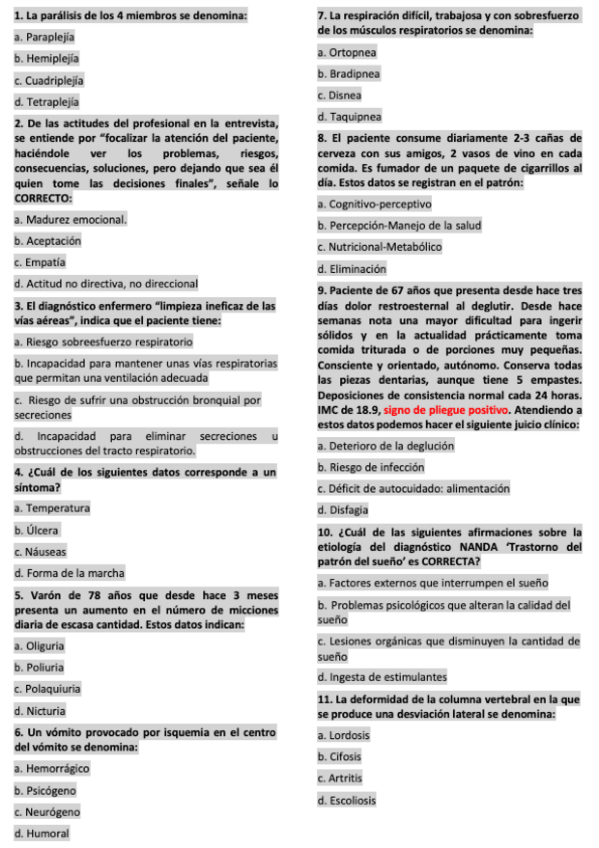 1. La parálisis de los 4 miembros se denomina:

a. Paraplejía

b. Hemiplejía

c. Cuadriplejía

d. Tetraplejía

2. De las actitudes del profesional en la entrevista, se entiende por "focalizar la atención del paciente, haciéndole ver los problemas, riesgos, consecuencias, soluciones, pero dejando que sea él quien tome las decisiones finales", señale lo CORRECTO:

a. Madurez emocional.

b. Aceptación

c. Empatía

d. Actitud no directiva, no direccional

3. El diagnóstico enfermero "limpieza ineficaz de las vías aéreas", indica que el paciente tiene:

a. Riesgo sobreesfuerzo respiratorio

b. Incapacidad para mantener unas vías respiratorias que permitan una ventilación adecuada

c. Riesgo de sufrir una obstrucción bronquial por secreciones

d. Incapacidad para eliminar secreciones u obstrucciones del tracto respiratorio.

4. ¿Cuál de los siguientes datos corresponde a un síntoma?

a. Temperatura

b. Úlcera

c. Náuseas

d. Forma de la marcha

5. Varón de 78 años que desde hace 3 meses presenta un aumento en el número de micciones diaria de escasa cantidad. Estos datos indican:

a. Oliguria

b. Poliuria

c. Polaquiuria

d. Nicturia

6. Un vómito provocado por isquemia en el centro del vómito se denomina:

a. Hemorrágico

b. Psicógeno

c. Neurógeno

d. Humoral

7. La respiración difícil, trabajosa y con sobresfuerzo de los músculos respiratorios se denomina:

a. Ortopnea

b. Bradipnea

c. Disnea

d. Taquipnea

8. El paciente consume diariamente 2-3 cañas de cerveza con sus amigos, 2 vasos de vino en cada comida. Es fumador de un paquete de cigarrillos al día. Estos datos se registran en el patrón:

a. Cognitivo-perceptivo

b. Percepción-Manejo de la salud

c. Nutricional-Metabólico

d. Eliminación

9. Paciente de 67 años que presenta desde hace tres días dolor restroesternal al deglutir. Desde hace semanas nota una mayor dificultad para ingerir sólidos y en la actualidad prácticamente toma comida triturada o de porciones muy pequeñas. Consciente y orientado, autónomo. Conserva todas las piezas dentarias, aunque tiene 5 empastes. Deposiciones de consistencia normal cada 24 horas. IMC de 18.9, signo de pliegue positivo. Atendiendo a estos datos podemos hacer el siguiente juicio clínico:

a. Deterioro de la deglución

b. Riesgo de infección

c. Déficit de autocuidado: alimentación

d. Disfagia

10. ¿Cuál de las siguientes afirmaciones sobre la etiología del diagnóstico NANDA 'Trastorno del patrón del sueño' es CORRECTA?

a. Factores externos que interrumpen el sueño

b. Problemas psicológicos que alteran la calidad del sueño

c. Lesiones orgánicas que disminuyen la cantidad de sueño

d. Ingesta de estimulantes

11. La deformidad de la columna vertebral en la que se produce una desviación lateral se denomina:

a. Lordosis

b. Cifosis

c. Artritis

d. Escoliosis